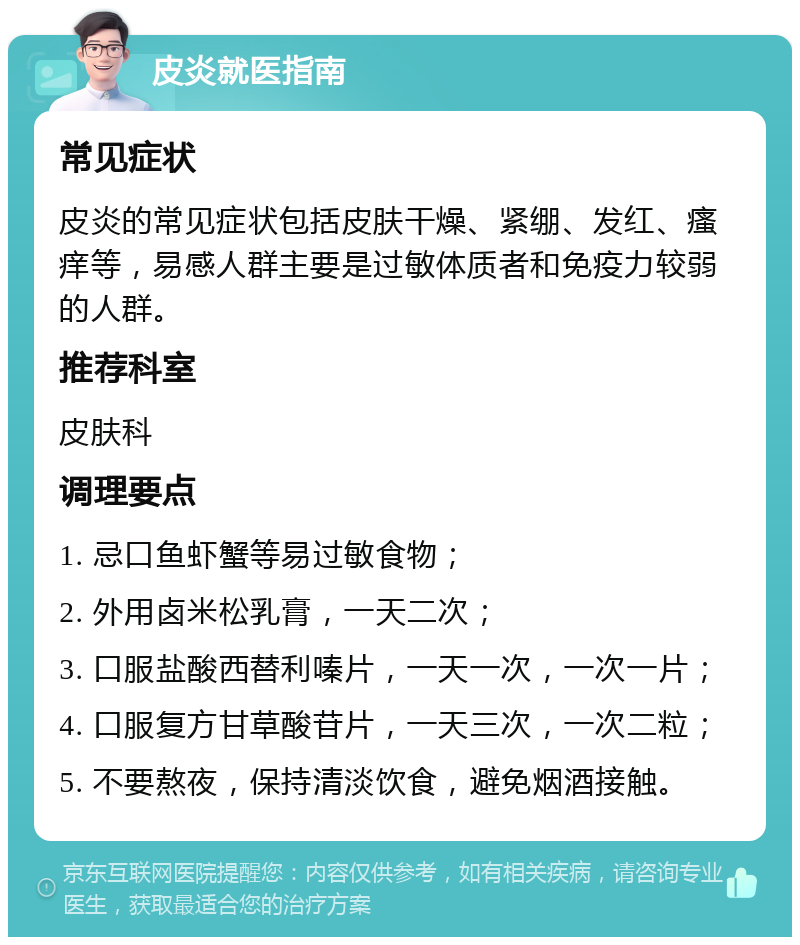 皮炎就医指南

常见症状

皮炎的常见症状包括皮肤干燥、紧绷、发红、瘙痒等，易感人群主要是过敏体质者和免疫力较弱的人群。

推荐科室

皮肤科

调理要点

1. 忌口鱼虾蟹等易过敏食物；

2. 外用卤米松乳膏，一天二次；

3. 口服盐酸西替利嗪片，一天一次，一次一片；

4. 口服复方甘草酸苷片，一天三次，一次二粒；

5. 不要熬夜，保持清淡饮食，避免烟酒接触。

京东互联网医院提醒您：内容仅供参考，如有相关疾病，请咨询专业医生，获取最适合您的治疗方案